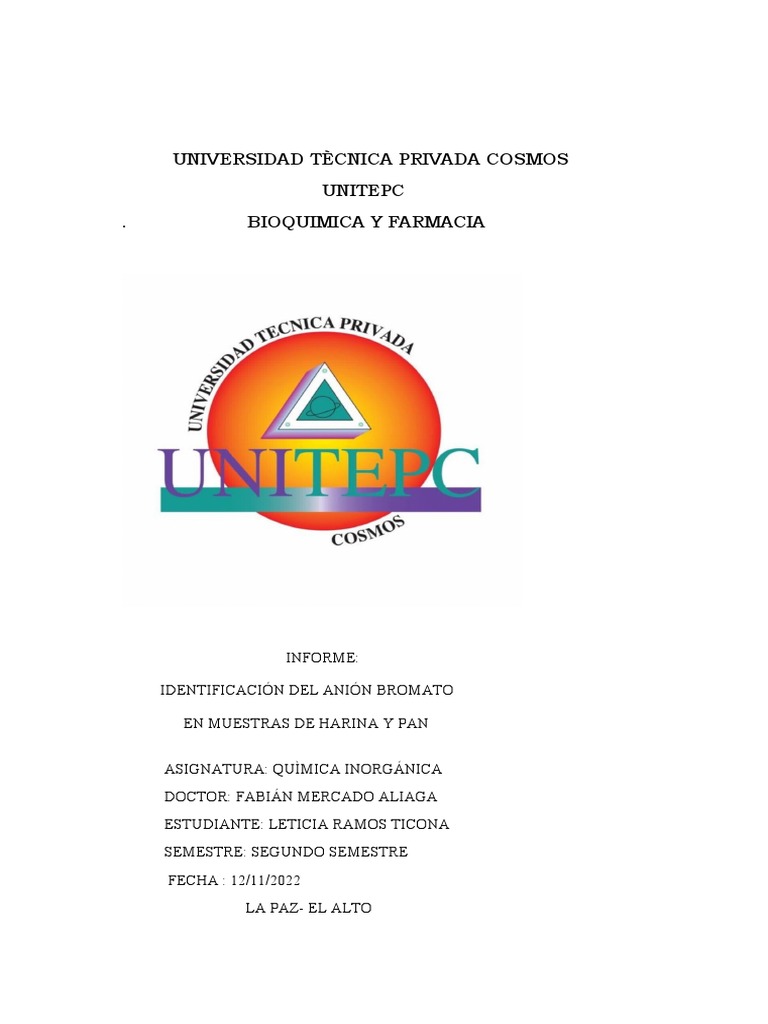 UNIVERSIDAD TÈCNICA PRIVADA COSMOS

UNITEPC

. BIOQUIMICA Y FARMACIA

UNIVERSIDAD TECNICA PRIVADA

UNITEPC

COSMOS

INFORME:

IDENTIFICACIÓN DEL ANIÓN BROMATO

EN MUESTRAS DE HARINA Y PAN

ASIGNATURA: QUÌMICA INORGÁNICA

DOCTOR: FABIÁN MERCADO ALIAGA

ESTUDIANTE: LETICIA RAMOS TICONA

SEMESTRE: SEGUNDO SEMESTRE

FECHA : 12/11/2022

LA PAZ- EL ALTO